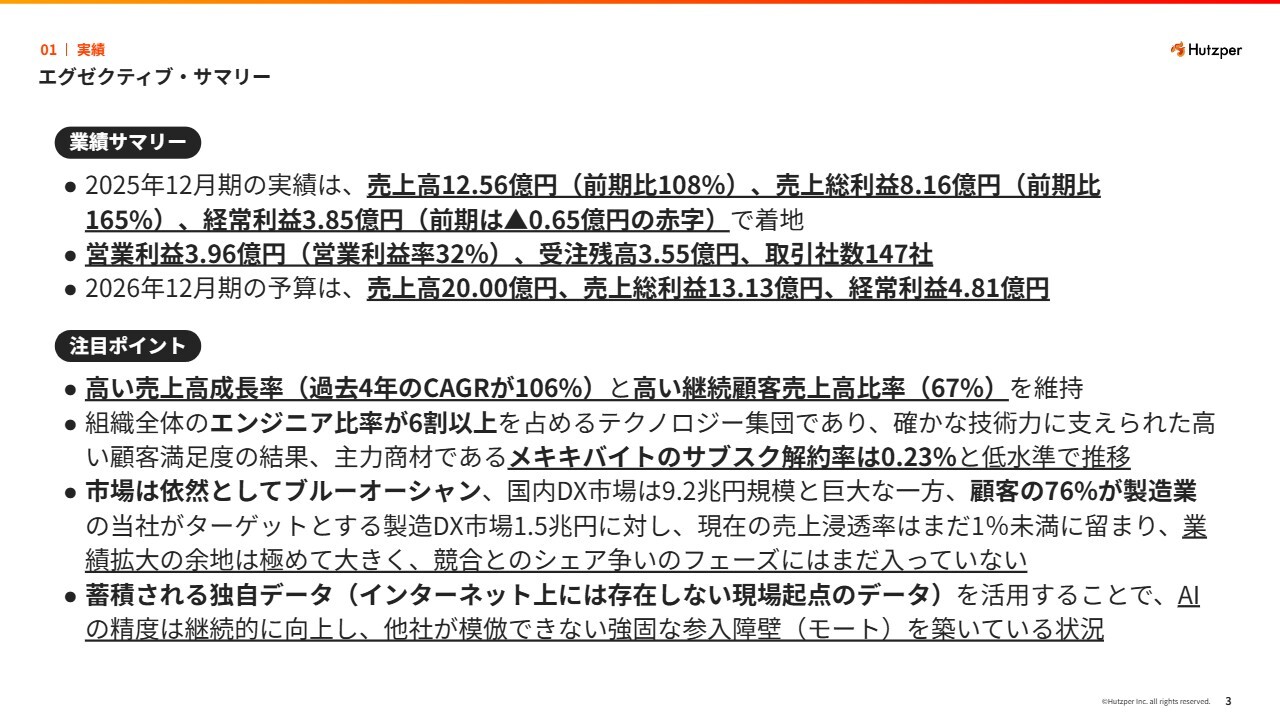 01 | 実績
エグゼクティブ・サマリー

Hutzper

業績サマリー

• 2025年12月期の実績は、売上高12.56億円（前期比108%）、売上総利益8.16億円（前期比165%）、経常利益3.85億円（前期は▲0.65億円の赤字）で着地
• 営業利益3.96億円（営業利益率32%）、受注残高3.55億円、取引社数147社
• 2026年12月期の予算は、売上高20.00億円、売上総利益13.13億円、経常利益4.81億円

注目ポイント

• 高い売上高成長率（過去4年のCAGRが106%）と高い継続顧客売上高比率（67%）を維持
• 組織全体のエンジニア比率が6割以上を占めるテクノロジー集団であり、確かな技術力に支えられた高い顧客満足度の結果、主力商材であるメキキバイトのサブスク解約率は0.23%と低水準で推移
• 市場は依然としてブルーオーシャン、国内DX市場は9.2兆円規模と巨大な一方、顧客の76%が製造業の当社がターゲットとする製造DX市場1.5兆円に対し、現在の売上浸透率はまだ1%未満に留まり、業績拡大の余地は極めて大きく、競合とのシェア争いのフェーズにはまだ入っていない
• 蓄積される独自データ（インターネット上には存在しない現場起点のデータ）を活用することで、AIの精度は継続的に向上し、他社が模倣できない強固な参入障壁（モート）を築いている状況

©Hutzper Inc. all rights reserved. 3